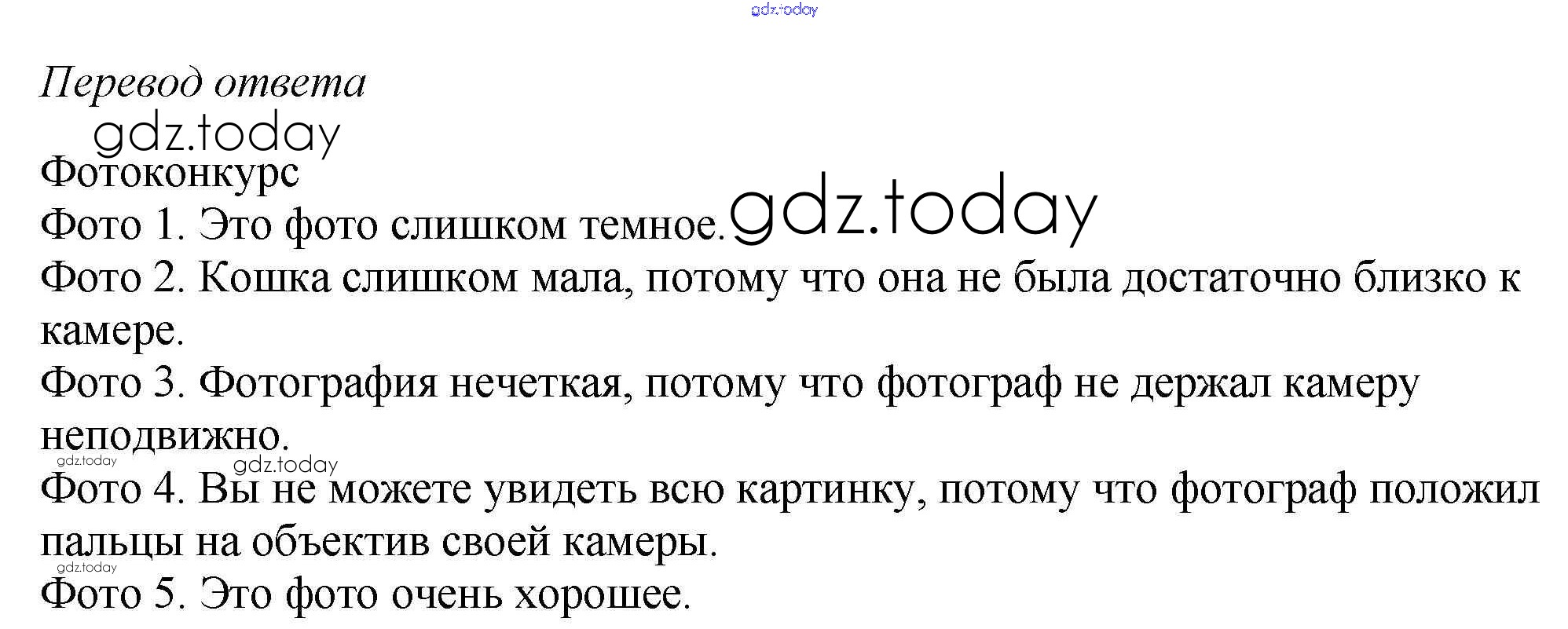 Перевод ответа

Фотоконкурс

Фото 1. Это фото слишком темное.

Фото 2. Кошка слишком мала, потому что она не была достаточно близко к камере.

Фото 3. Фотография нечеткая, потому что фотограф не держал камеру неподвижно.

Фото 4. Вы не можете увидеть всю картинку, потому что фотограф положил пальцы на объектив своей камеры.

Фото 5. Это фото очень хорошее.

gdz.today